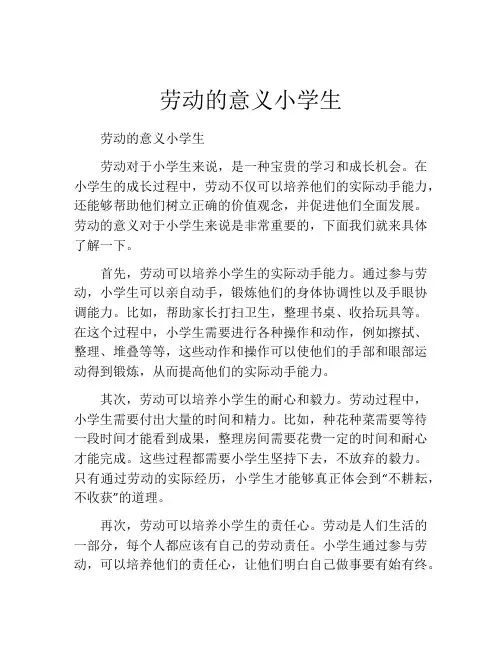 劳动的意义小学生

劳动的意义小学生

劳动对于小学生来说，是一种宝贵的学习和成长机会。在小学生的成长过程中，劳动不仅可以培养他们的实际动手能力，还能够帮助他们树立正确的价值观念，并促进他们全面发展。劳动的意义对于小学生来说是非常重要的，下面我们就来具体了解一下。

首先，劳动可以培养小学生的实际动手能力。通过参与劳动，小学生可以亲自动手，锻炼他们的身体协调性以及手眼协调能力。比如，帮助家长打扫卫生，整理书桌、收拾玩具等。在这个过程中，小学生需要进行各种操作和动作，例如擦拭、整理、堆叠等等，这些动作和操作可以使他们的手部和眼部运动得到锻炼，从而提高他们的实际动手能力。

其次，劳动可以培养小学生的耐心和毅力。劳动过程中，小学生需要付出大量的时间和精力。比如，种花种菜需要等待一段时间才能看到成果，整理房间需要花费一定的时间和耐心才能完成。这些过程都需要小学生坚持下去，不放弃的毅力。只有通过劳动的实际经历，小学生才能够真正体会到“不耕耘，不收获”的道理。

再次，劳动可以培养小学生的责任心。劳动是人们生活的一部分，每个人都应该有自己的劳动责任。小学生通过参与劳动，可以培养他们的责任心，让他们明白自己做事要有始有终。